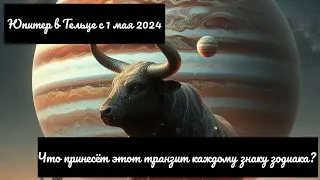 Юпитер в Тельце с 1 мая 2024

Что принесёт этот транзит каждому знаку зодиака?